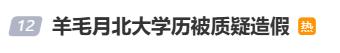 12 羊毛月北大学历被质疑造假 热